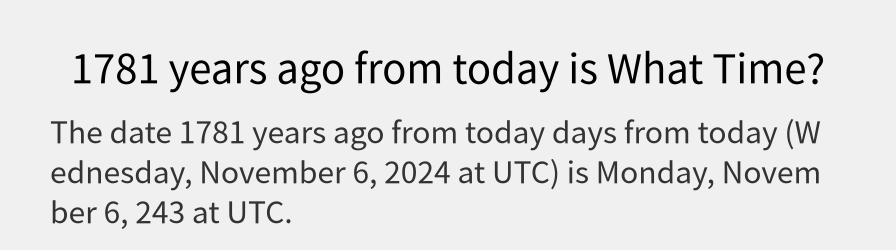 1781 years ago from today is What Time?

The date 1781 years ago from today days from today (Wednesday, November 6, 2024 at UTC) is Monday, November 6, 243 at UTC.